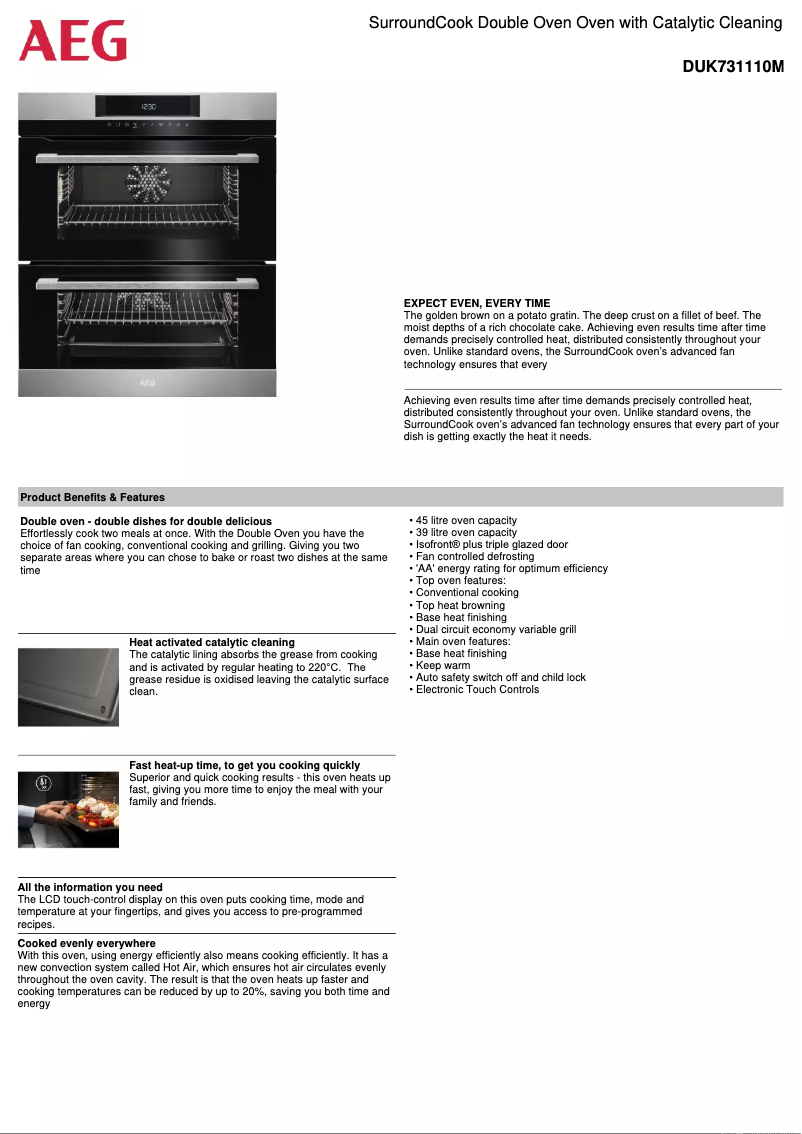 AEG

SurroundCook Double Oven Oven with Catalytic Cleaning

DUK731110M

12:30

AEG

EXPECT EVEN, EVERY TIME
The golden brown on a potato gratin. The deep crust on a fillet of beef. The moist depths of a rich chocolate cake. Achieving even results time after time demands precisely controlled heat, distributed consistently throughout your oven. Unlike standard ovens, the SurroundCook oven's advanced fan technology ensures that every

Achieving even results time after time demands precisely controlled heat, distributed consistently throughout your oven. Unlike standard ovens, the SurroundCook oven's advanced fan technology ensures that every part of your dish is getting exactly the heat it needs.

Product Benefits & Features

Double oven - double dishes for double delicious
Effortlessly cook two meals at once. With the Double Oven you have the choice of fan cooking, conventional cooking and grilling. Giving you two separate areas where you can chose to bake or roast two dishes at the same time

Heat activated catalytic cleaning
The catalytic lining absorbs the grease from cooking and is activated by regular heating to 220°C. The grease residue is oxidised leaving the catalytic surface clean.

Fast heat-up time, to get you cooking quickly
Superior and quick cooking results - this oven heats up fast, giving you more time to enjoy the meal with your family and friends.

All the information you need
The LCD touch-control display on this oven puts cooking time, mode and temperature at your fingertips, and gives you access to pre-programmed recipes.

Cooked evenly everywhere
With this oven, using energy efficiently also means cooking efficiently. It has a new convection system called Hot Air, which ensures hot air circulates evenly throughout the oven cavity. The result is that the oven heats up faster and cooking temperatures can be reduced by up to 20%, saving you both time and energy

• 45 litre oven capacity
• 39 litre oven capacity
• Isofront® plus triple glazed door
• Fan controlled defrosting
• 'AA' energy rating for optimum efficiency
• Top oven features:
• Conventional cooking
• Top heat browning
• Base heat finishing
• Dual circuit economy variable grill
• Main oven features:
• Base heat finishing
• Keep warm
• Auto safety switch off and child lock
• Electronic Touch Controls